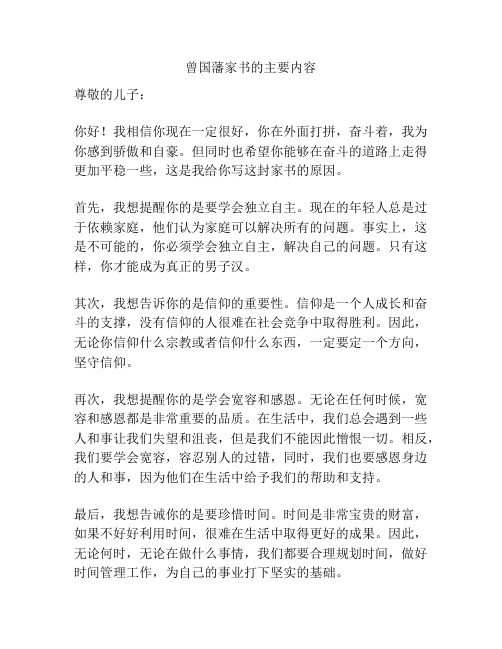 曾国藩家书的主要内容

尊敬的儿子：

你好！我相信你现在一定很好，你在外面打拼，奋斗着，我为你感到骄傲和自豪。但同时也希望你能够在奋斗的道路上走得更加平稳一些，这是我给你写这封家书的原因。

首先，我想提醒你的是要学会独立自主。现在的年轻人总是过于依赖家庭，他们认为家庭可以解决所有的问题。事实上，这是不可能的，你必须学会独立自主，解决自己的问题。只有这样，你才能成为真正的男子汉。

其次，我想告诉你的是信仰的重要性。信仰是一个人成长和奋斗的支撑，没有信仰的人很难在社会竞争中取得胜利。因此，无论你信仰什么宗教或者信仰什么东西，一定要定一个方向，坚守信仰。

再次，我想提醒你的是学会宽容和感恩。无论在任何时候，宽容和感恩都是非常重要的品质。在生活中，我们总会遇到一些人和事让我们失望和沮丧，但是我们不能因此憎恨一切。相反，我们要学会宽容，容忍别人的过错，同时，我们也要感恩身边的人和事，因为他们在生活中给予我们的帮助和支持。

最后，我想告诫你的是要珍惜时间。时间是非常宝贵的财富，如果不好好利用时间，很难在生活中取得更好的成果。因此，无论何时，无论在做什么事情，我们都要合理规划时间，做好时间管理工作，为自己的事业打下坚实的基础。